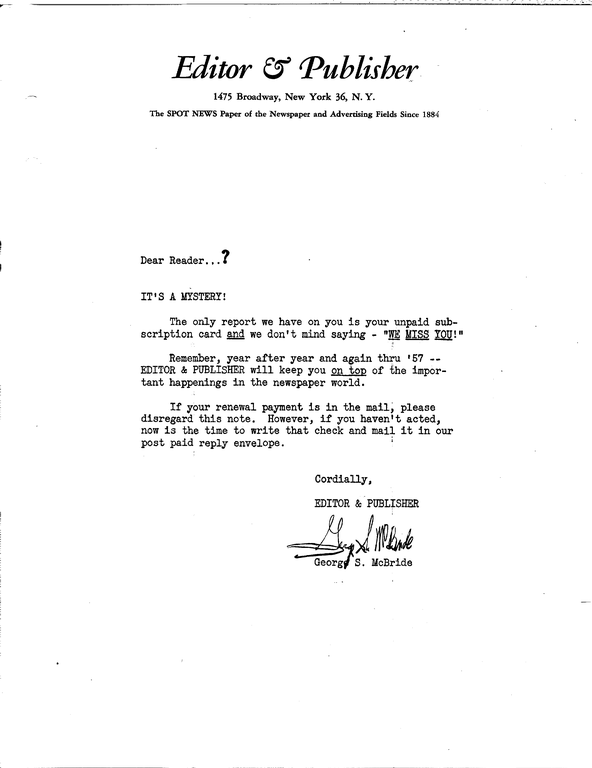 Editor & Publisher

1475 Broadway, New York 36, N. Y.

The SPOT NEWS Paper of the Newspaper and Advertising Fields Since 1884

Dear Reader...?

IT'S A MYSTERY!

The only report we have on you is your unpaid subscription card and we don't mind saying - "WE MISS YOU!"

Remember, year after year and again thru '57 -- EDITOR & PUBLISHER will keep you on top of the important happenings in the newspaper world.

If your renewal payment is in the mail, please disregard this note. However, if you haven't acted, now is the time to write that check and mail it in our post paid reply envelope.

Cordially,

EDITOR & PUBLISHER

George S. McBride

George S. McBride